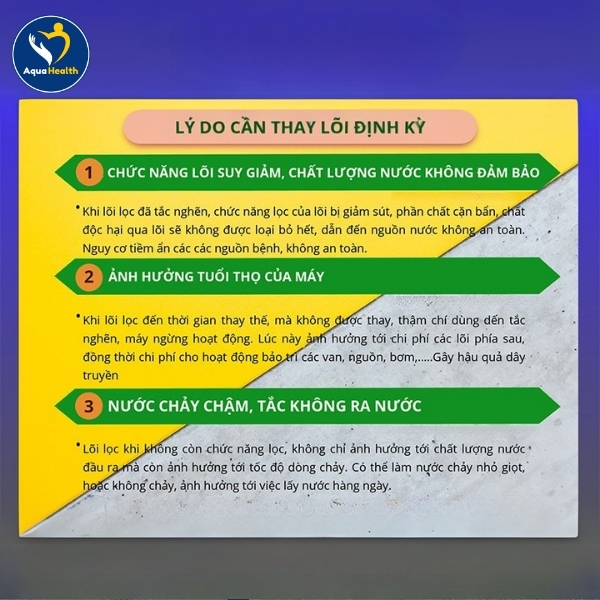 Aqua Health

LÝ DO CẦN THAY LÕI ĐỊNH KỲ

1 CHỨC NĂNG LÕI SUY GIẢM, CHẤT LƯỢNG NƯỚC KHÔNG ĐẢM BẢO

• Khi lõi lọc đã tắc nghẽn, chức năng lọc của lõi bị giảm sút, phần chất cặn bẩn, chất độc hại qua lõi sẽ không được loại bỏ hết, dẫn đến nguồn nước không an toàn. Nguy cơ tiềm ẩn các các nguồn bệnh, không an toàn.

2 ẢNH HƯỞNG TUỔI THỌ CỦA MÁY

• Khi lõi lọc đến thời gian thay thế, mà không được thay, thậm chí dùng đến tắc nghẽn, máy ngừng hoạt động. Lúc này ảnh hưởng tới chi phí các lõi phía sau, đồng thời chi phí cho hoạt động bảo trì các van, nguồn, bơm,.....Gây hậu quả dây truyền

3 NƯỚC CHẢY CHẬM, TẮC KHÔNG RA NƯỚC

• Lõi lọc khi không còn chức năng lọc, không chỉ ảnh hưởng tới chất lượng nước đầu ra mà còn ảnh hưởng tới tốc độ dòng chảy. Có thể làm nước chảy nhỏ giọt, hoặc không chảy, ảnh hưởng tới việc lấy nước hàng ngày.